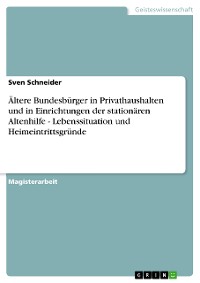 Geisteswissenschaft

Sven Schneider

Ältere Bundesbürger in Privathaushalten und in Einrichtungen der stationären Altenhilfe - Lebenssituation und Heimeintrittsgründe

Magisterarbeit

GRIN